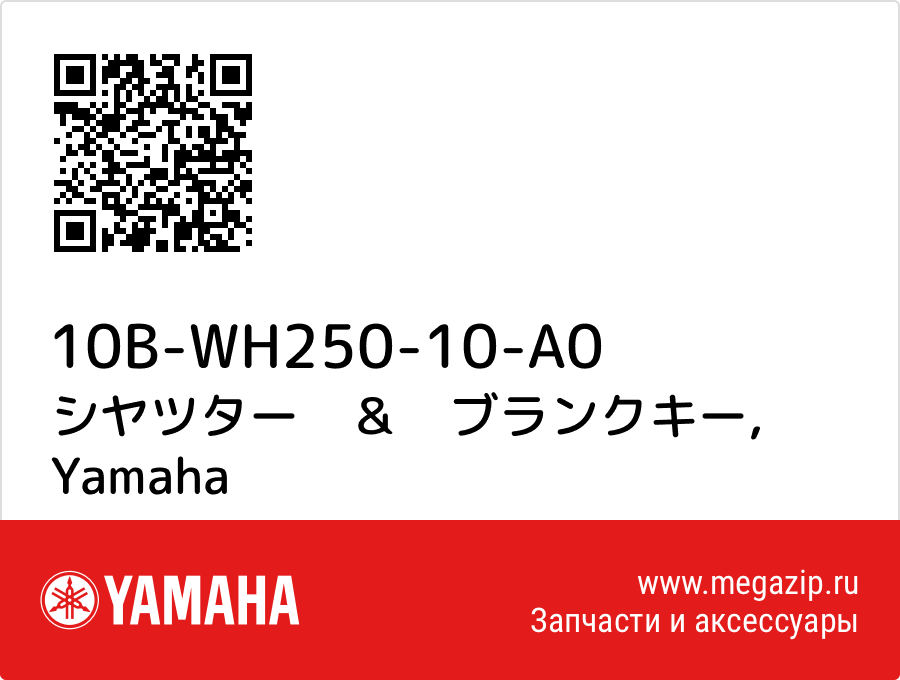 10B-WH250-10-A0
シヤツター　＆　ブランクキー, Yamaha

YAMAHA

www.megazip.ru
Запчасти и аксессуары